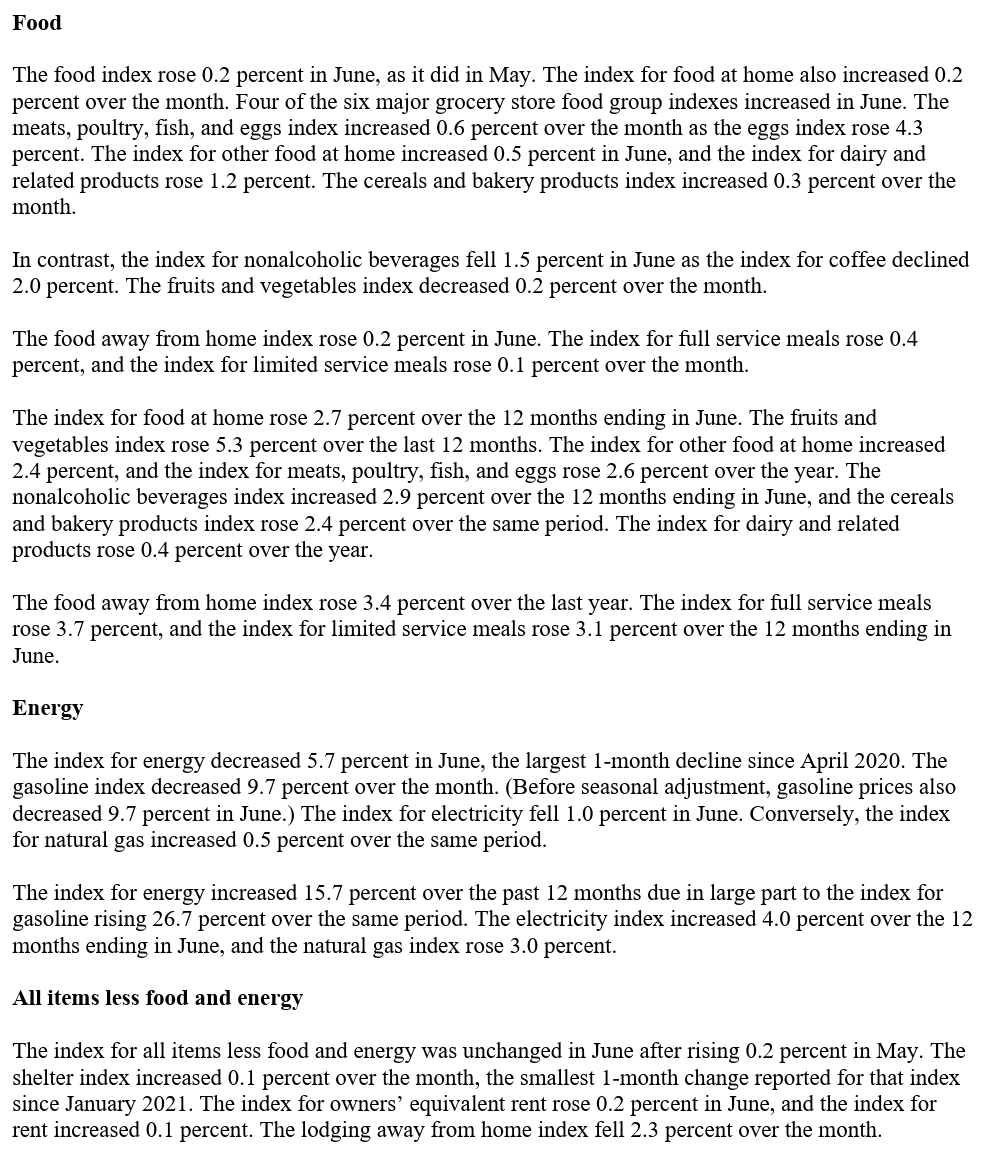 Food

The food index rose 0.2 percent in June, as it did in May. The index for food at home also increased 0.2 percent over the month. Four of the six major grocery store food group indexes increased in June. The meats, poultry, fish, and eggs index increased 0.6 percent over the month as the eggs index rose 4.3 percent. The index for other food at home increased 0.5 percent in June, and the index for dairy and related products rose 1.2 percent. The cereals and bakery products index increased 0.3 percent over the month.

In contrast, the index for nonalcoholic beverages fell 1.5 percent in June as the index for coffee declined 2.0 percent. The fruits and vegetables index decreased 0.2 percent over the month.

The food away from home index rose 0.2 percent in June. The index for full service meals rose 0.4 percent, and the index for limited service meals rose 0.1 percent over the month.

The index for food at home rose 2.7 percent over the 12 months ending in June. The fruits and vegetables index rose 5.3 percent over the last 12 months. The index for other food at home increased 2.4 percent, and the index for meats, poultry, fish, and eggs rose 2.6 percent over the year. The nonalcoholic beverages index increased 2.9 percent over the 12 months ending in June, and the cereals and bakery products index rose 2.4 percent over the same period. The index for dairy and related products rose 0.4 percent over the year.

The food away from home index rose 3.4 percent over the last year. The index for full service meals rose 3.7 percent, and the index for limited service meals rose 3.1 percent over the 12 months ending in June.

Energy

The index for energy decreased 5.7 percent in June, the largest 1-month decline since April 2020. The gasoline index decreased 9.7 percent over the month. (Before seasonal adjustment, gasoline prices also decreased 9.7 percent in June.) The index for electricity fell 1.0 percent in June. Conversely, the index for natural gas increased 0.5 percent over the same period.

The index for energy increased 15.7 percent over the past 12 months due in large part to the index for gasoline rising 26.7 percent over the same period. The electricity index increased 4.0 percent over the 12 months ending in June, and the natural gas index rose 3.0 percent.

All items less food and energy

The index for all items less food and energy was unchanged in June after rising 0.2 percent in May. The shelter index increased 0.1 percent over the month, the smallest 1-month change reported for that index since January 2021. The index for owners' equivalent rent rose 0.2 percent in June, and the index for rent increased 0.1 percent. The lodging away from home index fell 2.3 percent over the month.